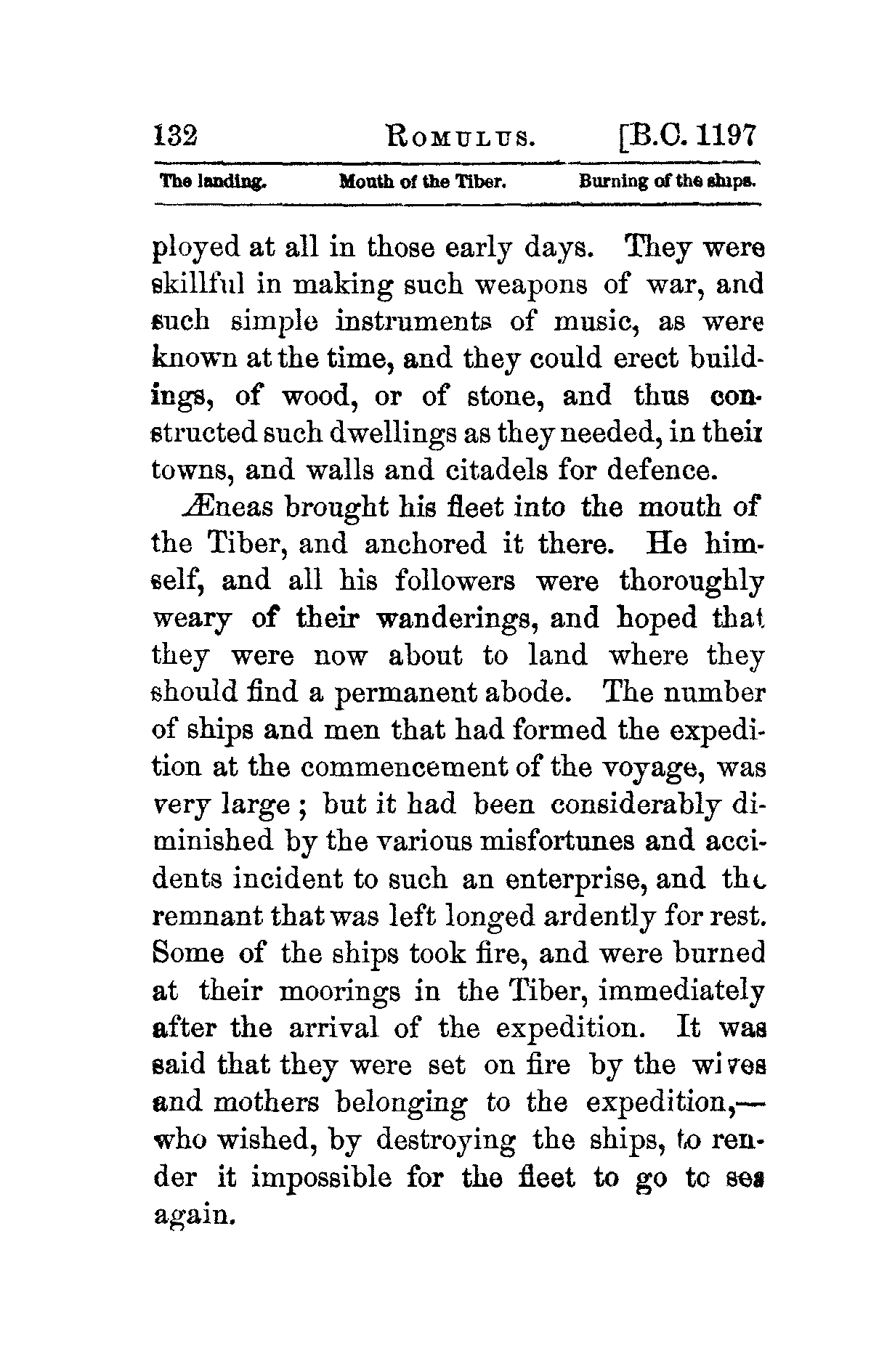 132 ROMULUS. [B.C. 1197

The landing. Mouth of the Tiber. Burning of the ships.

ployed at all in those early days. They were skillful in making such weapons of war, and such simple instruments of music, as were known at the time, and they could erect buildings, of wood, or of stone, and thus constructed such dwellings as they needed, in their towns, and walls and citadels for defence.

Æneas brought his fleet into the mouth of the Tiber, and anchored it there. He himself, and all his followers were thoroughly weary of their wanderings, and hoped that they were now about to land where they should find a permanent abode. The number of ships and men that had formed the expedition at the commencement of the voyage, was very large; but it had been considerably diminished by the various misfortunes and accidents incident to such an enterprise, and the remnant that was left longed ardently for rest. Some of the ships took fire, and were burned at their moorings in the Tiber, immediately after the arrival of the expedition. It was said that they were set on fire by the wives and mothers belonging to the expedition,—who wished, by destroying the ships, to render it impossible for the fleet to go to sea again.